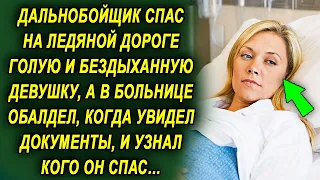 ДАЛЬНОБОЙЩИК СПАС НА ЛЕДЯНОЙ ДОРОГЕ ГОЛУЮ И БЕЗДЫХАННУЮ ДЕВУШКУ, А В БОЛЬНИЦЕ ОБАЛДЕЛ, КОГДА УВИДЕЛ ДОКУМЕНТЫ, И УЗНАЛ КОГО ОН СПАС...